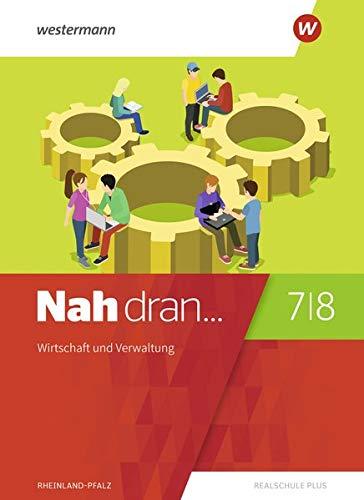 westermann

W

Nah dran...

7|8

Wirtschaft und Verwaltung

RHEINLAND-PFALZ

REALSCHULE PLUS